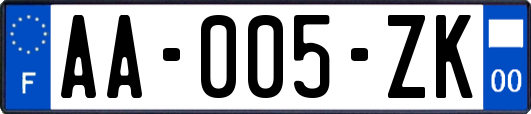 F

AA-005-ZK

00